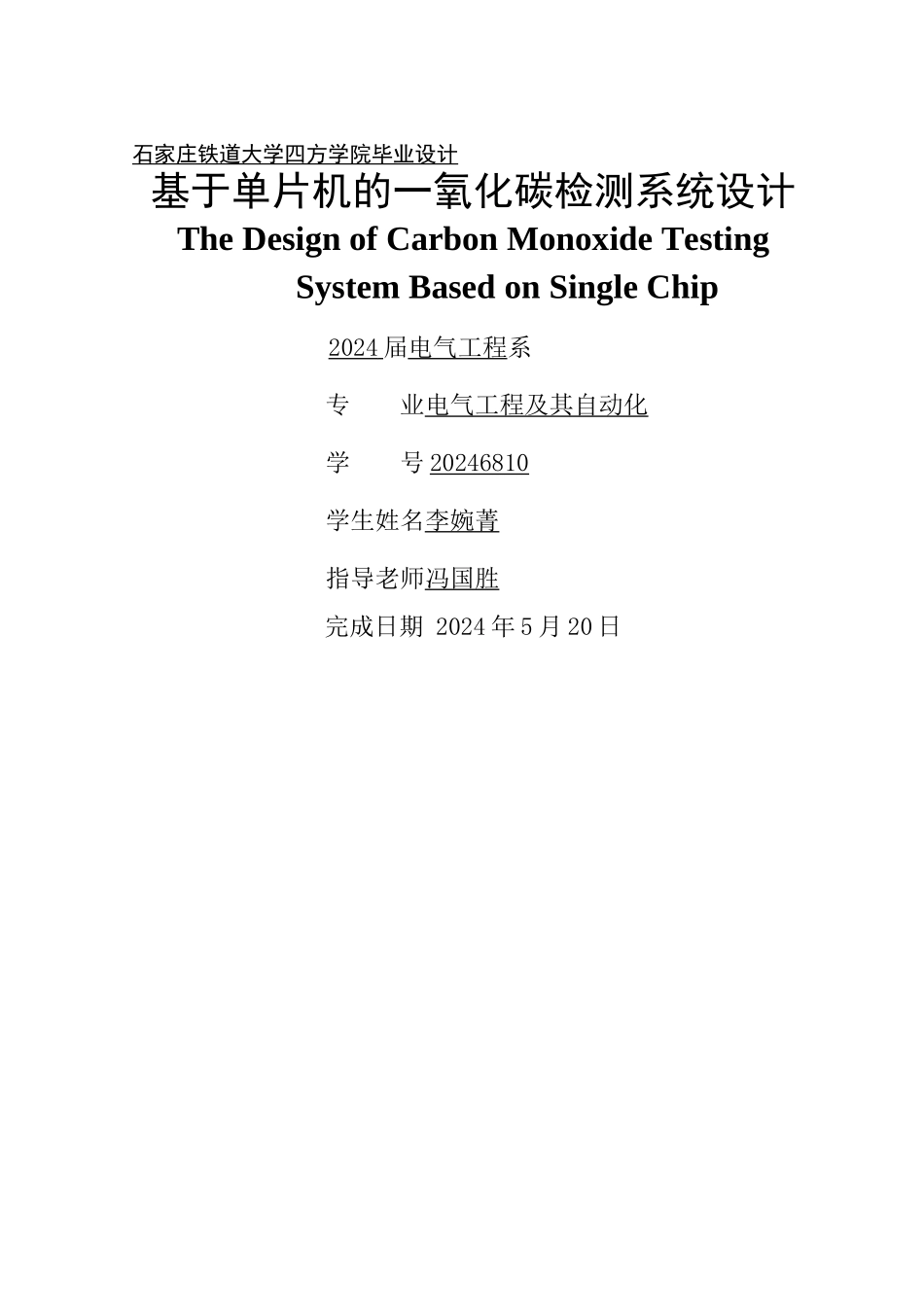 石家庄铁道大学四方学院毕业设计

基于单片机的一氧化碳检测系统设计

The Design of Carbon Monoxide Testing System Based on Single Chip

2024 届电气工程系

专　　业电气工程及其自动化

学　　号 20246810

学生姓名李婉菁

指导老师冯国胜

完成日期 2024 年 5 月 20 日